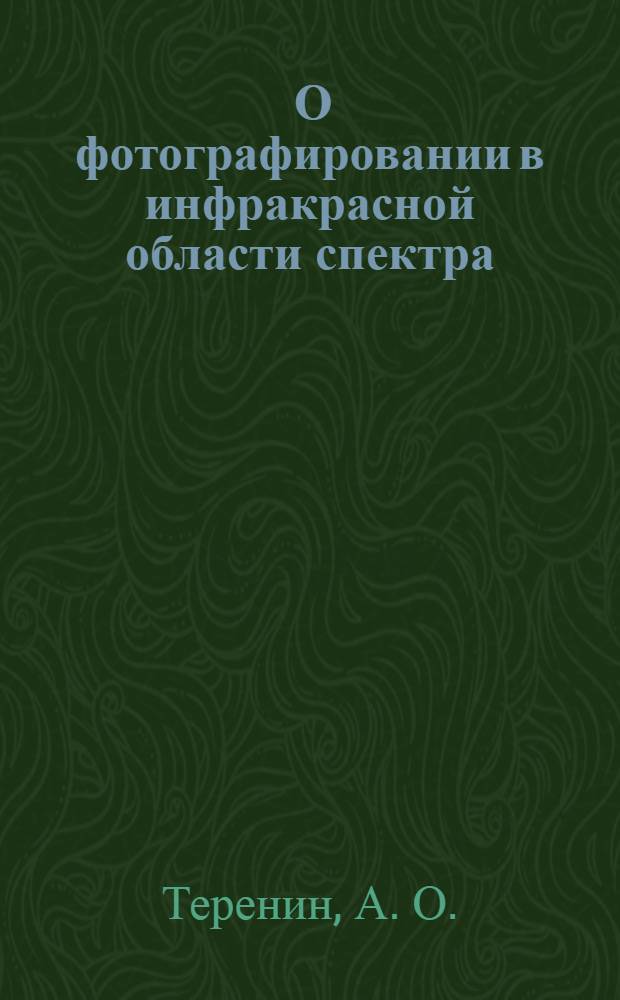 О фотографировании в инфракрасной области спектра

Теренин, А. О.